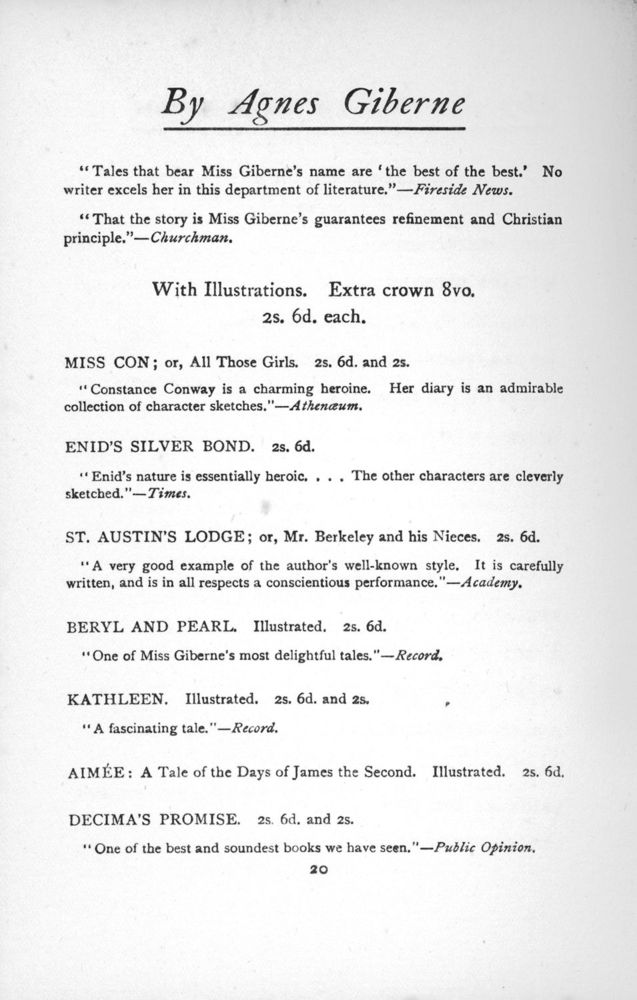 By Agnes Giberne

"Tales that bear Miss Giberne's name are 'the best of the best.' No writer excels her in this department of literature."—Fireside News.

"That the story is Miss Giberne's guarantees refinement and Christian principle."—Churchman.

With Illustrations. Extra crown 8vo.
2s. 6d. each.

MISS CON; or, All Those Girls. 2s. 6d. and 2s.

"Constance Conway is a charming heroine. Her diary is an admirable collection of character sketches."—Athenæum.

ENID'S SILVER BOND. 2s. 6d.

"Enid's nature is essentially heroic. . . . The other characters are cleverly sketched."—Times.

ST. AUSTIN'S LODGE; or, Mr. Berkeley and his Nieces. 2s. 6d.

"A very good example of the author's well-known style. It is carefully written, and is in all respects a conscientious performance."—Academy.

BERYL AND PEARL. Illustrated. 2s. 6d.

"One of Miss Giberne's most delightful tales."—Record.

KATHLEEN. Illustrated. 2s. 6d. and 2s.

"A fascinating tale."—Record.

AIMÉE: A Tale of the Days of James the Second. Illustrated. 2s. 6d.

DECIMA'S PROMISE. 2s. 6d. and 2s.

"One of the best and soundest books we have seen."—Public Opinion.

20